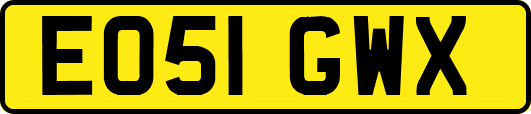 EO51 GWX